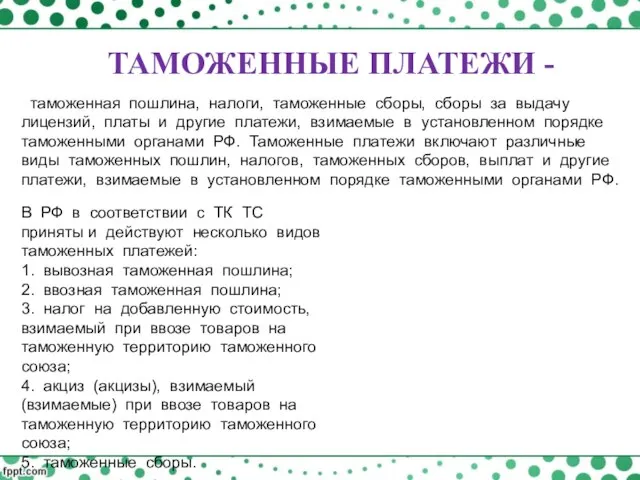 ТАМОЖЕННЫЕ ПЛАТЕЖИ -

таможенная пошлина, налоги, таможенные сборы, сборы за выдачу лицензий, платы и другие платежи, взимаемые в установленном порядке таможенными органами РФ. Таможенные платежи включают различные виды таможенных пошлин, налогов, таможенных сборов, выплат и другие платежи, взимаемые в установленном порядке таможенными органами РФ.

В РФ в соответствии с ТК ТС приняты и действуют несколько видов таможенных платежей:
1. вывозная таможенная пошлина;
2. ввозная таможенная пошлина;
3. налог на добавленную стоимость, взимаемый при ввозе товаров на таможенную территорию таможенного союза;
4. акциз (акцизы), взимаемый (взимаемые) при ввозе товаров на таможенную территорию таможенного союза;
5. таможенные сборы.

fppt.com